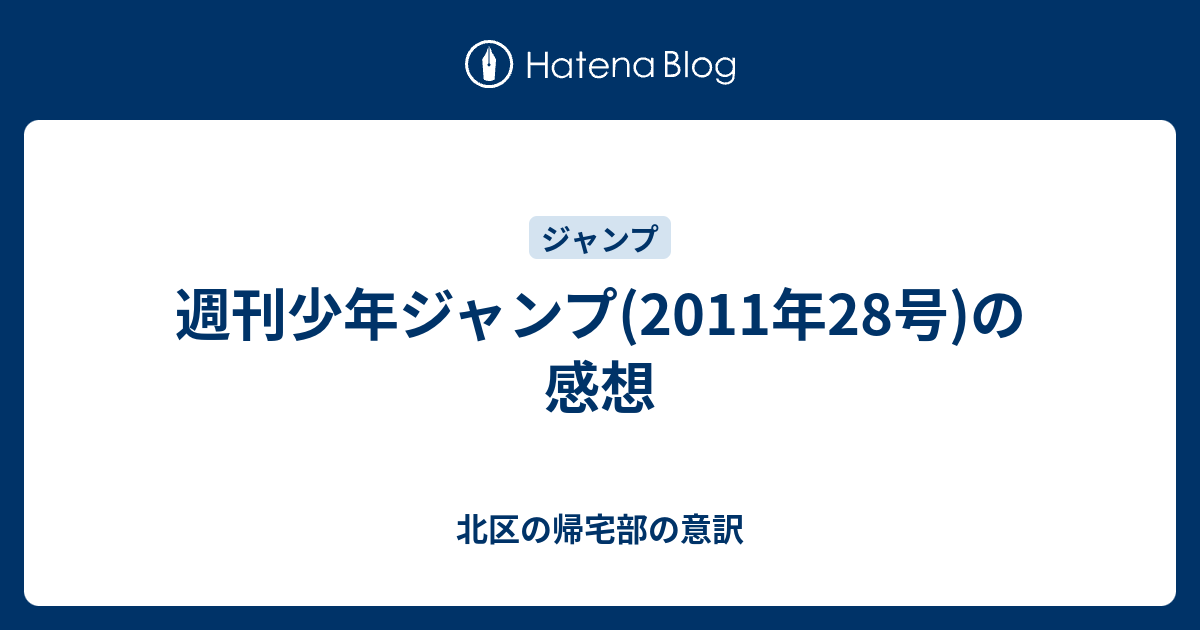 Hatena Blog

ジャンプ

週刊少年ジャンプ(2011年28号)の感想

北区の帰宅部の意訳